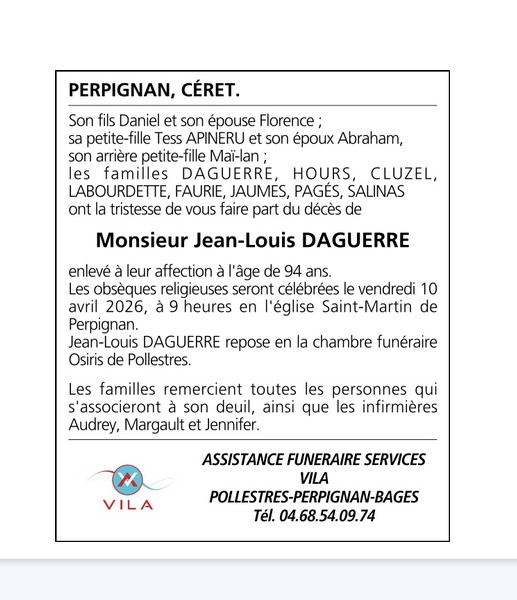 PERPIGNAN, CÉRET.

Son fils Daniel et son épouse Florence ;
sa petite-fille Tess APINERU et son époux Abraham,
son arrière petite-fille Maï-lan ;
les familles DAGUERRE, HOURS, CLUZEL, LABOURDETTE, FAURIE, JAUMES, PAGÉS, SALINAS
ont la tristesse de vous faire part du décès de

Monsieur Jean-Louis DAGUERRE

enlevé à leur affection à l'âge de 94 ans.
Les obsèques religieuses seront célébrées le vendredi 10 avril 2026, à 9 heures en l'église Saint-Martin de Perpignan.
Jean-Louis DAGUERRE repose en la chambre funéraire Osiris de Pollestres.

Les familles remercient toutes les personnes qui s'associeront à son deuil, ainsi que les infirmières Audrey, Margault et Jennifer.

VILA

ASSISTANCE FUNERAIRE SERVICES
VILA
POLLESTRES-PERPIGNAN-BAGES
Tél. 04.68.54.09.74